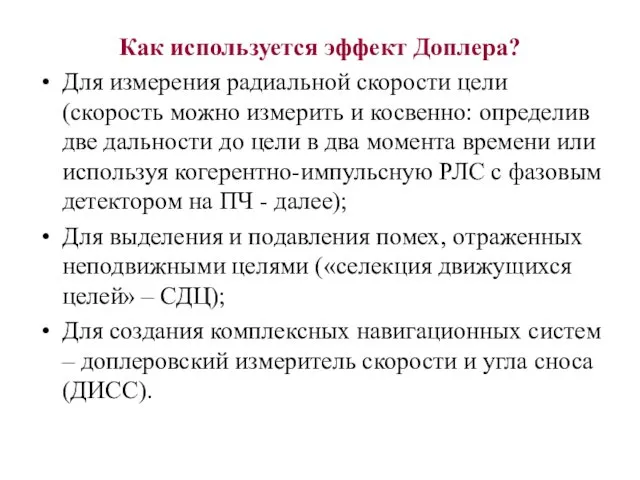 Как используется эффект Доплера?

• Для измерения радиальной скорости цели (скорость можно измерить и косвенно: определив две дальности до цели в два момента времени или используя когерентно-импульсную РЛС с фазовым детектором на ПЧ - далее);

• Для выделения и подавления помех, отраженных неподвижными целями («селекция движущихся целей» – СДЦ);

• Для создания комплексных навигационных систем – доплеровский измеритель скорости и угла сноса (ДИСС).